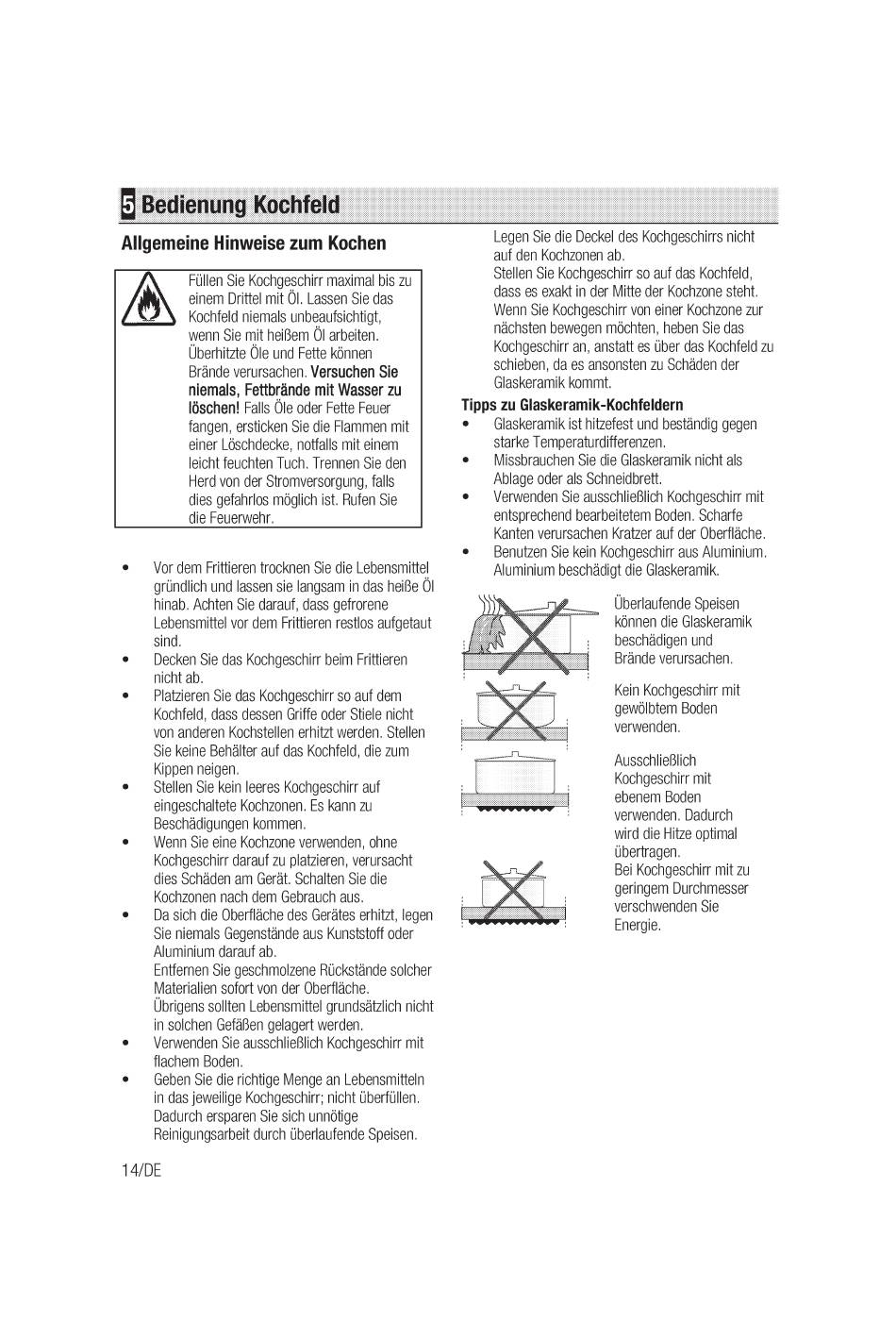 5 Bedienung Kochfeld

Allgemeine Hinweise zum Kochen

Füllen Sie Kochgeschirr maximal bis zu einem Drittel mit Öl. Lassen Sie das Kochfeld niemals unbeaufsichtigt, wenn Sie mit heißem Öl arbeiten. Überhitzte Öle und Fette können Brände verursachen. Versuchen Sie niemals, Fettbrände mit Wasser zu löschen! Falls Öle oder Fette Feuer fangen, ersticken Sie die Flammen mit einer Löschdecke, notfalls mit einem leicht feuchten Tuch. Trennen Sie den Herd von der Stromversorgung, falls dies gefahrlos möglich ist. Rufen Sie die Feuerwehr.

• Vor dem Frittieren trocknen Sie die Lebensmittel gründlich und lassen sie langsam in das heiße Öl hinab. Achten Sie darauf, dass gefrorene Lebensmittel vor dem Frittieren restlos aufgetaut sind.
• Decken Sie das Kochgeschirr beim Frittieren nicht ab.
• Platzieren Sie das Kochgeschirr so auf dem Kochfeld, dass dessen Griffe oder Stiele nicht von anderen Kochstellen erhitzt werden. Stellen Sie keine Behälter auf das Kochfeld, die zum Kippen neigen.
• Stellen Sie kein leeres Kochgeschirr auf eingeschaltete Kochzonen. Es kann zu Beschädigungen kommen.
• Wenn Sie eine Kochzone verwenden, ohne Kochgeschirr darauf zu platzieren, verursacht dies Schäden am Gerät. Schalten Sie die Kochzonen nach dem Gebrauch aus.
• Da sich die Oberfläche des Gerätes erhitzt, legen Sie niemals Gegenstände aus Kunststoff oder Aluminium darauf ab.
Entfernen Sie geschmolzene Rückstände solcher Materialien sofort von der Oberfläche.
Übrigens sollten Lebensmittel grundsätzlich nicht in solchen Gefäßen gelagert werden.
• Verwenden Sie ausschließlich Kochgeschirr mit flachem Boden.
• Geben Sie die richtige Menge an Lebensmitteln in das jeweilige Kochgeschirr; nicht überfüllen. Dadurch ersparen Sie sich unnötige Reinigungsarbeit durch überlaufende Speisen.

Legen Sie die Deckel des Kochgeschirrs nicht auf den Kochzonen ab.
Stellen Sie Kochgeschirr so auf das Kochfeld, dass es exakt in der Mitte der Kochzone steht. Wenn Sie Kochgeschirr von einer Kochzone zur nächsten bewegen möchten, heben Sie das Kochgeschirr an, anstatt es über das Kochfeld zu schieben, da es ansonsten zu Schäden der Glaskeramik kommt.

Tipps zu Glaskeramik-Kochfeldern
• Glaskeramik ist hitzefest und beständig gegen starke Temperaturdifferenzen.
• Missbrauchen Sie die Glaskeramik nicht als Ablage oder als Schneidbrett.
• Verwenden Sie ausschließlich Kochgeschirr mit entsprechend bearbeitetem Boden. Scharfe Kanten verursachen Kratzer auf der Oberfläche.
• Benutzen Sie kein Kochgeschirr aus Aluminium. Aluminium beschädigt die Glaskeramik.

Überlaufende Speisen können die Glaskeramik beschädigen und Brände verursachen.

Kein Kochgeschirr mit gewölbtem Boden verwenden.

Ausschließlich Kochgeschirr mit ebenem Boden verwenden. Dadurch wird die Hitze optimal übertragen.
Bei Kochgeschirr mit zu geringem Durchmesser verschwenden Sie Energie.

14/DE